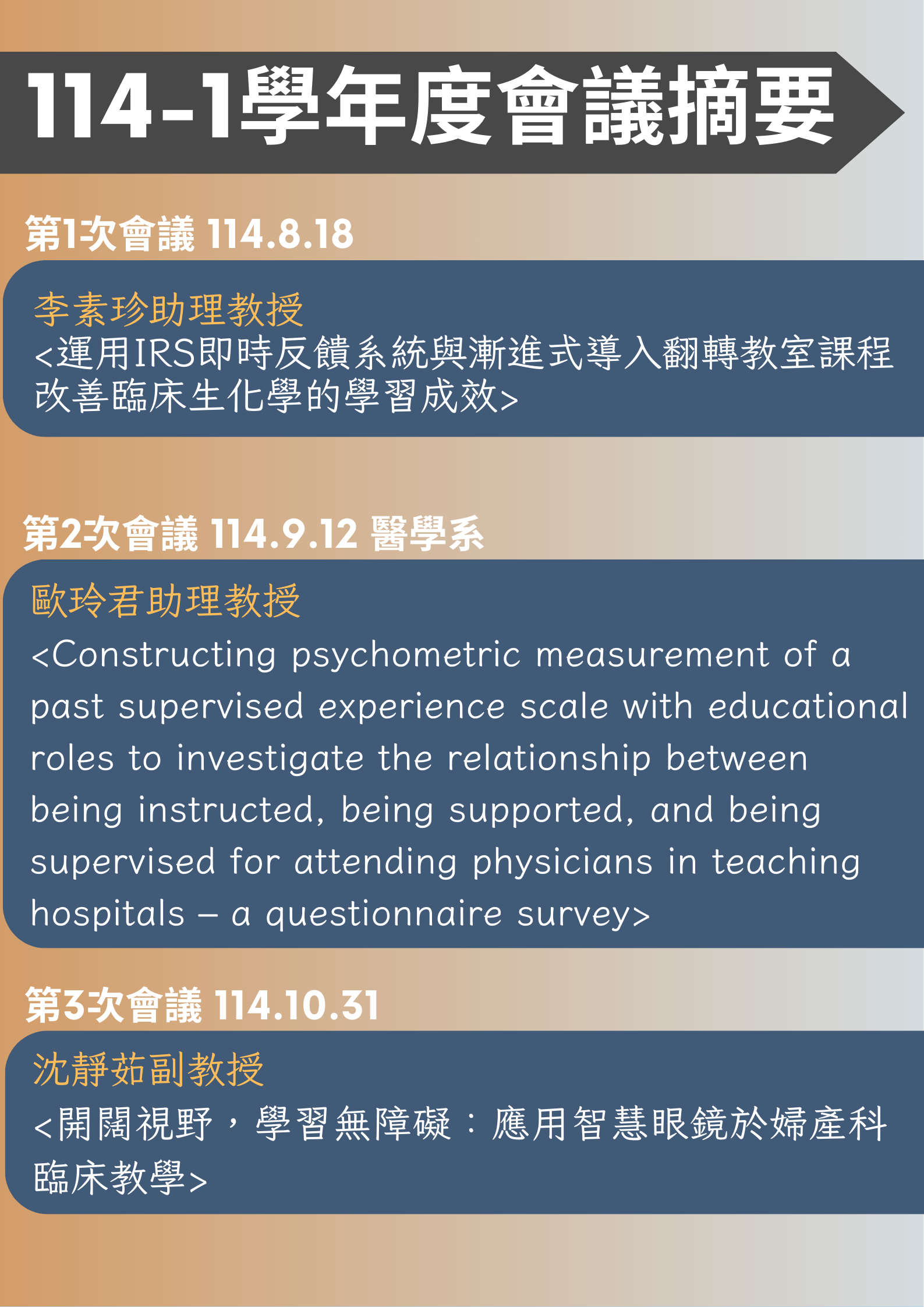 114-1學年度會議摘要

第1次會議 114.8.18

李素珍助理教授
<運用IRS即時反饋系統與漸進式導入翻轉教室課程改善臨床生化學的學習成效>

第2次會議 114.9.12 醫學系

歐玲君助理教授
<Constructing psychometric measurement of a past supervised experience scale with educational roles to investigate the relationship between being instructed, being supported, and being supervised for attending physicians in teaching hospitals – a questionnaire survey>

第3次會議 114.10.31

沈靜茹副教授
<開闊視野，學習無障礙：應用智慧眼鏡於婦產科臨床教學>